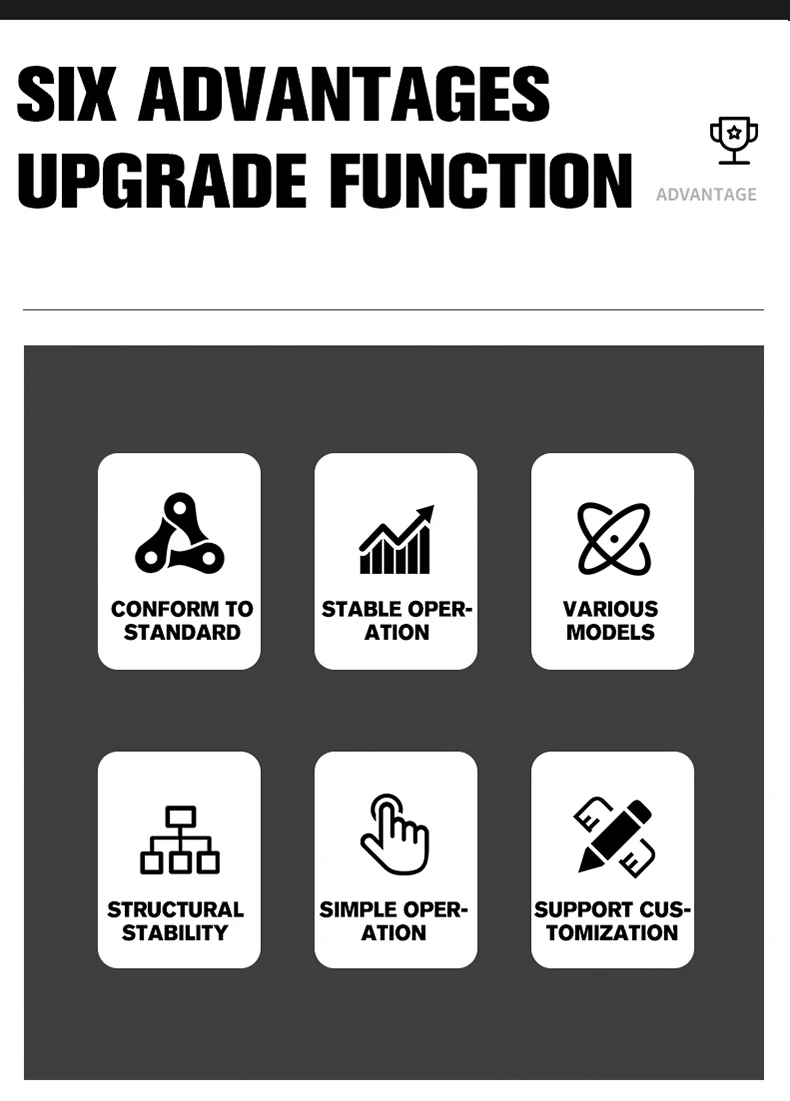 SIX ADVANTAGES
UPGRADE FUNCTION

ADVANTAGE

CONFORM TO STANDARD

STABLE OPERATION

VARIOUS MODELS

STRUCTURAL STABILITY

SIMPLE OPERATION

SUPPORT CUSTOMIZATION